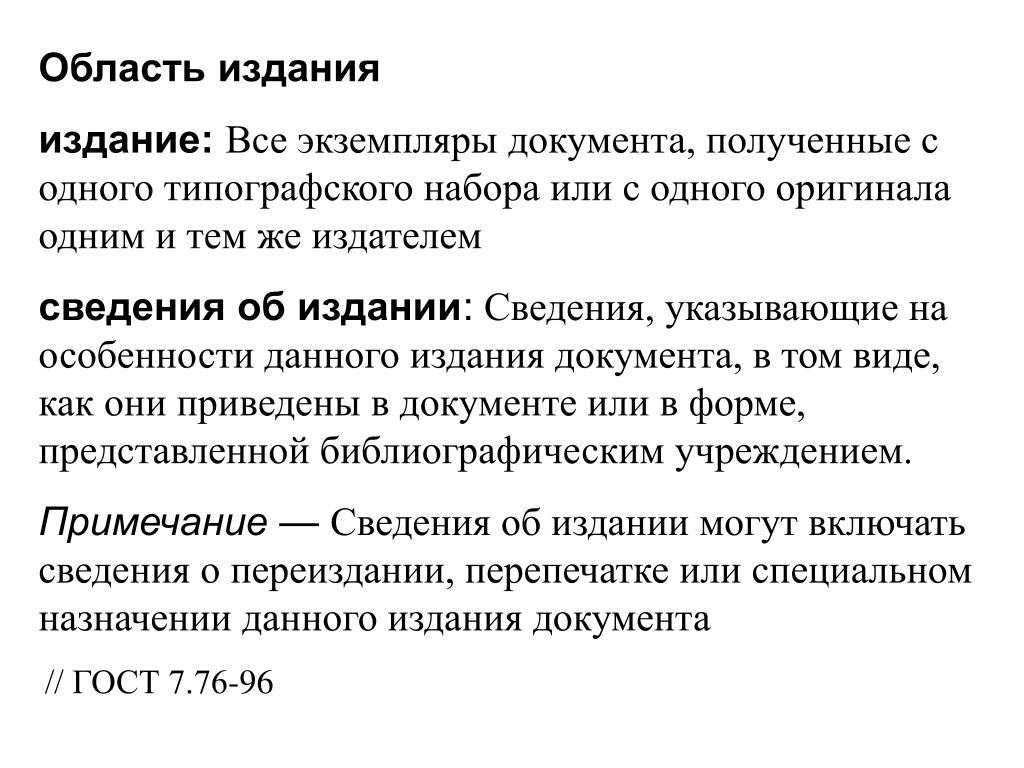 Область издания

издание: Все экземпляры документа, полученные с одного типографского набора или с одного оригинала одним и тем же издателем

сведения об издании: Сведения, указывающие на особенности данного издания документа, в том виде, как они приведены в документе или в форме, представленной библиографическим учреждением.

Примечание — Сведения об издании могут включать сведения о переиздании, перепечатке или специальном назначении данного издания документа

// ГОСТ 7.76-96